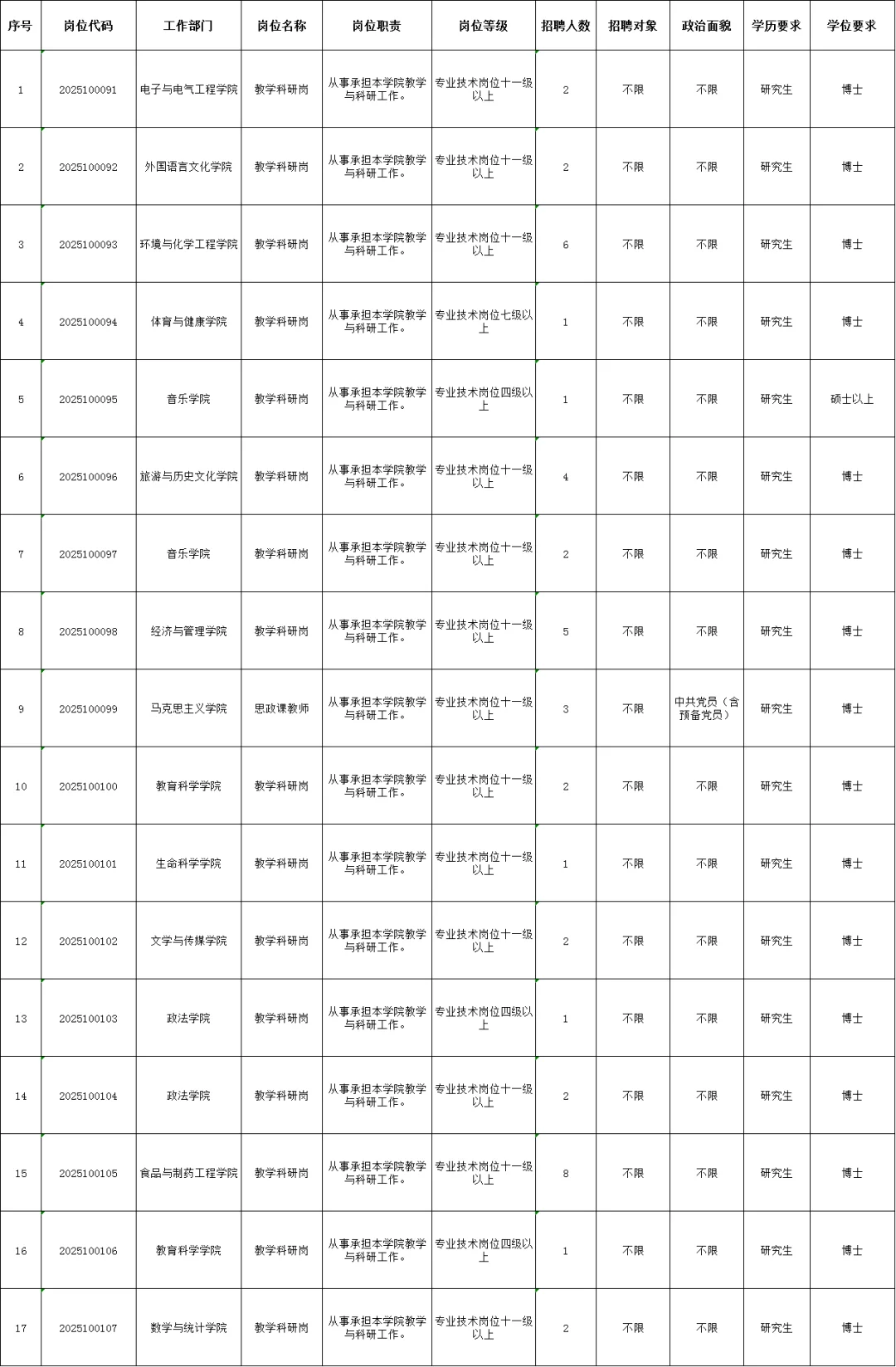 | 序号 | 岗位代码 | 工作部门 | 岗位名称 | 岗位职责 | 岗位等级 | 招聘人数 | 招聘对象 | 政治面貌 | 学历要求 | 学位要求 |
|---|---|---|---|---|---|---|---|---|---|---|
| 1 | 2025100091 | 电子与电气工程学院 | 教学科研岗 | 从事承担本学院教学与科研工作。 | 专业技术岗位十一级以上 | 2 | 不限 | 不限 | 研究生 | 博士 |
| 2 | 2025100092 | 外国语言文化学院 | 教学科研岗 | 从事承担本学院教学与科研工作。 | 专业技术岗位十一级以上 | 2 | 不限 | 不限 | 研究生 | 博士 |
| 3 | 2025100093 | 环境与化学工程学院 | 教学科研岗 | 从事承担本学院教学与科研工作。 | 专业技术岗位十一级以上 | 6 | 不限 | 不限 | 研究生 | 博士 |
| 4 | 2025100094 | 体育与健康学院 | 教学科研岗 | 从事承担本学院教学与科研工作。 | 专业技术岗位七级以上 | 1 | 不限 | 不限 | 研究生 | 博士 |
| 5 | 2025100095 | 音乐学院 | 教学科研岗 | 从事承担本学院教学与科研工作。 | 专业技术岗位四级以上 | 1 | 不限 | 不限 | 研究生 | 硕士以上 |
| 6 | 2025100096 | 旅游与历史文化学院 | 教学科研岗 | 从事承担本学院教学与科研工作。 | 专业技术岗位十一级以上 | 4 | 不限 | 不限 | 研究生 | 博士 |
| 7 | 2025100097 | 音乐学院 | 教学科研岗 | 从事承担本学院教学与科研工作。 | 专业技术岗位十一级以上 | 2 | 不限 | 不限 | 研究生 | 博士 |
| 8 | 2025100098 | 经济与管理学院 | 教学科研岗 | 从事承担本学院教学与科研工作。 | 专业技术岗位十一级以上 | 5 | 不限 | 不限 | 研究生 | 博士 |
| 9 | 2025100099 | 马克思主义学院 | 思政课教师 | 从事承担本学院教学与科研工作。 | 专业技术岗位十一级以上 | 3 | 不限 | 中共党员（含预备党员） | 研究生 | 博士 |
| 10 | 2025100100 | 教育科学学院 | 教学科研岗 | 从事承担本学院教学与科研工作。 | 专业技术岗位十一级以上 | 2 | 不限 | 不限 | 研究生 | 博士 |
| 11 | 2025100101 | 生命科学学院 | 教学科研岗 | 从事承担本学院教学与科研工作。 | 专业技术岗位十一级以上 | 1 | 不限 | 不限 | 研究生 | 博士 |
| 12 | 2025100102 | 文学与传媒学院 | 教学科研岗 | 从事承担本学院教学与科研工作。 | 专业技术岗位十一级以上 | 2 | 不限 | 不限 | 研究生 | 博士 |
| 13 | 2025100103 | 政法学院 | 教学科研岗 | 从事承担本学院教学与科研工作。 | 专业技术岗位四级以上 | 1 | 不限 | 不限 | 研究生 | 博士 |
| 14 | 2025100104 | 政法学院 | 教学科研岗 | 从事承担本学院教学与科研工作。 | 专业技术岗位十一级以上 | 2 | 不限 | 不限 | 研究生 | 博士 |
| 15 | 2025100105 | 食品与制药工程学院 | 教学科研岗 | 从事承担本学院教学与科研工作。 | 专业技术岗位十一级以上 | 8 | 不限 | 不限 | 研究生 | 博士 |
| 16 | 2025100106 | 教育科学学院 | 教学科研岗 | 从事承担本学院教学与科研工作。 | 专业技术岗位四级以上 | 1 | 不限 | 不限 | 研究生 | 博士 |
| 17 | 2025100107 | 数学与统计学院 | 教学科研岗 | 从事承担本学院教学与科研工作。 | 专业技术岗位十一级以上 | 2 | 不限 | 不限 | 研究生 | 博士 |